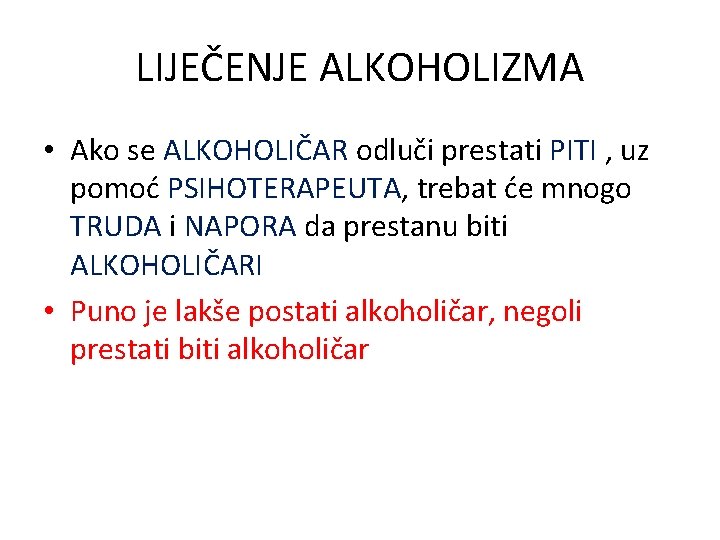 LIJEČENJE ALKOHOLIZMA

• Ako se ALKOHOLIČAR odluči prestati PITI , uz pomoć PSIHOTERAPEUTA, trebat će mnogo TRUDA i NAPORA da prestanu biti ALKOHOLIČARI
• Puno je lakše postati alkoholičar, negoli prestati biti alkoholičar